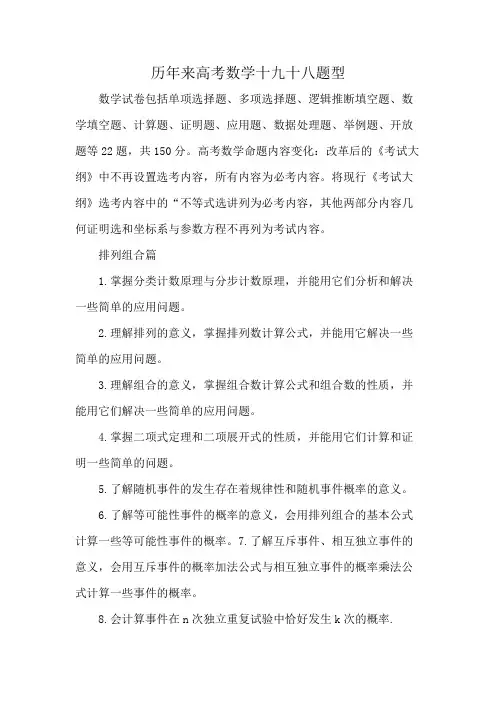 历年来高考数学十九十八题型

数学试卷包括单项选择题、多项选择题、逻辑推断填空题、数学填空题、计算题、证明题、应用题、数据处理题、举例题、开放题等22题，共150分。高考数学命题内容变化：改革后的《考试大纲》中不再设置选考内容，所有内容为必考内容。将现行《考试大纲》选考内容中的“不等式选讲列为必考内容，其他两部分内容几何证明选和坐标系与参数方程不再列为考试内容。

排列组合篇

1.掌握分类计数原理与分步计数原理，并能用它们分析和解决一些简单的应用问题。

2.理解排列的意义，掌握排列数计算公式，并能用它解决一些简单的应用问题。

3.理解组合的意义，掌握组合数计算公式和组合数的性质，并能用它们解决一些简单的应用问题。

4.掌握二项式定理和二项展开式的性质，并能用它们计算和证明一些简单的问题。

5.了解随机事件的发生存在着规律性和随机事件概率的意义。

6.了解等可能性事件的概率的意义，会用排列组合的基本公式计算一些等可能性事件的概率。7.了解互斥事件、相互独立事件的意义，会用互斥事件的概率加法公式与相互独立事件的概率乘法公式计算一些事件的概率。

8.会计算事件在n次独立重复试验中恰好发生k次的概率.